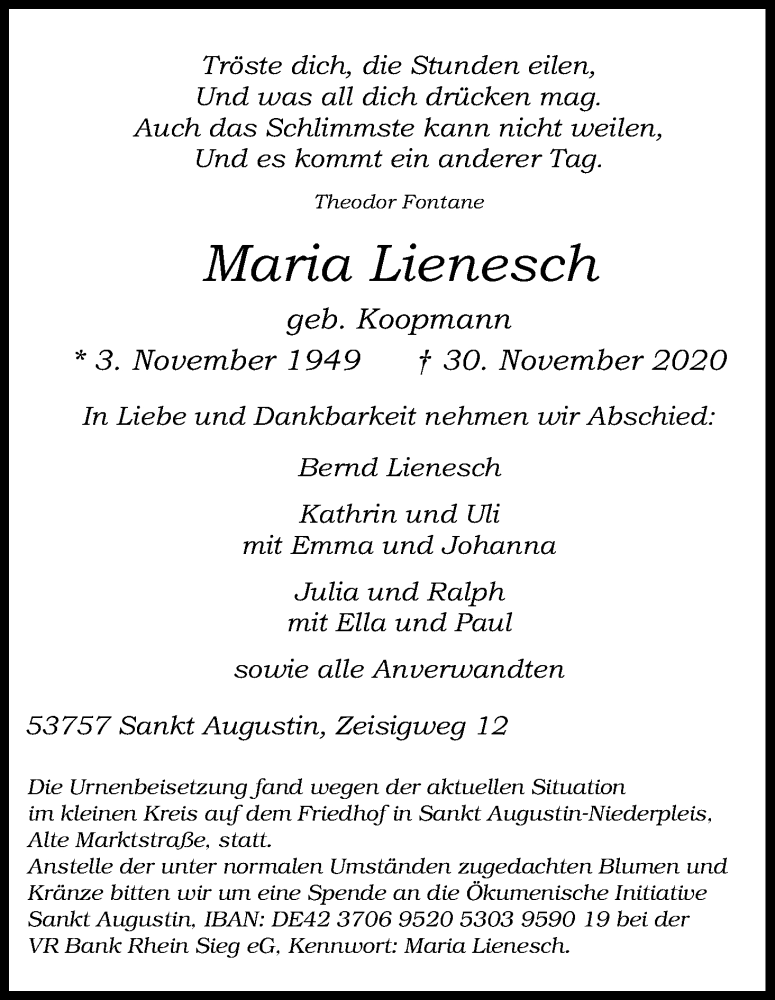 Tröste dich, die Stunden eilen,
Und was all dich drücken mag.
Auch das Schlimmste kann nicht weilen,
Und es kommt ein anderer Tag.

Theodor Fontane

Maria Lienesch

geb. Koopmann

* 3. November 1949 † 30. November 2020

In Liebe und Dankbarkeit nehmen wir Abschied:

Bernd Lienesch

Kathrin und Uli
mit Emma und Johanna

Julia und Ralph
mit Ella und Paul

sowie alle Anverwandten

53757 Sankt Augustin, Zeisigweg 12

Die Urnenbeisetzung fand wegen der aktuellen Situation im kleinen Kreis auf dem Friedhof in Sankt Augustin-Niederpleis, Alte Marktstraße, statt.
Anstelle der unter normalen Umständen zugedachten Blumen und Kränze bitten wir um eine Spende an die Ökumenische Initiative Sankt Augustin, IBAN: DE42 3706 9520 5303 9590 19 bei der VR Bank Rhein Sieg eG, Kennwort: Maria Lienesch.